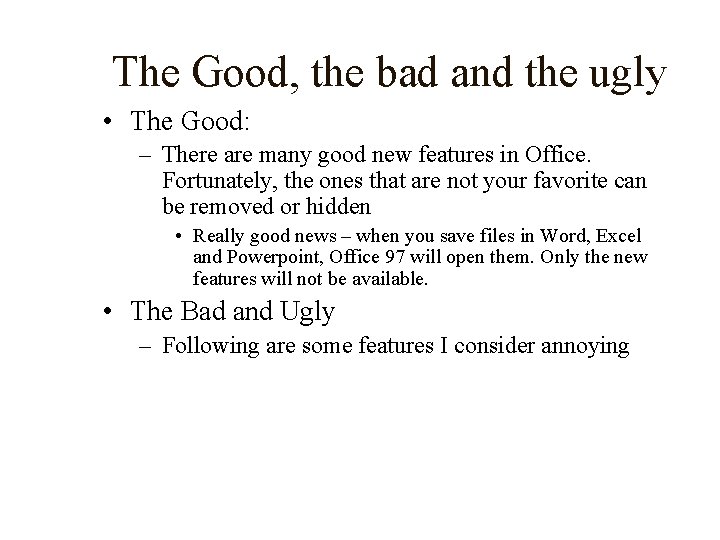 The Good, the bad and the ugly

• The Good:

– There are many good new features in Office. Fortunately, the ones that are not your favorite can be removed or hidden

• Really good news – when you save files in Word, Excel and Powerpoint, Office 97 will open them. Only the new features will not be available.

• The Bad and Ugly

– Following are some features I consider annoying